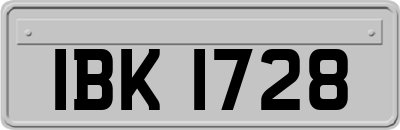 IBK 1728